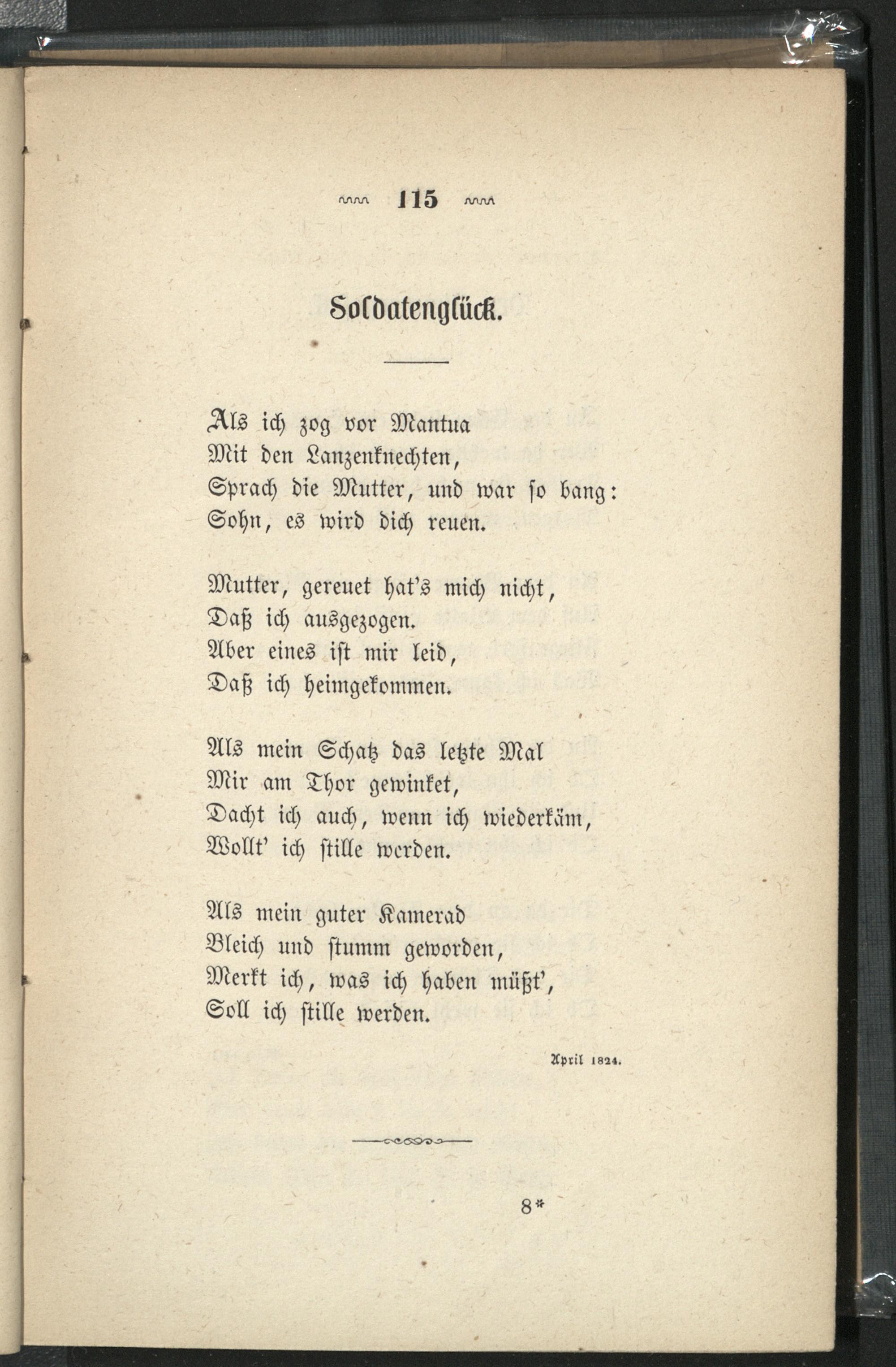 115

Soldatenglück.

Als ich zog vor Mantua
Mit den Lanzenknechten,
Sprach die Mutter, und war so bang:
Sohn, es wird dich reuen.

Mutter, gereuet hat's mich nicht,
Daß ich ausgezogen.
Aber eines ist mir leid,
Daß ich heimgekommen.

Als mein Schatz das letzte Mal
Mir am Thor gewinket,
Dacht ich auch, wenn ich wiederkäm,
Wollt' ich stille werden.

Als mein guter Kamerad
Bleich und stumm geworden,
Merkt ich, was ich haben müßt',
Soll ich stille werden.

April 1824.

8*